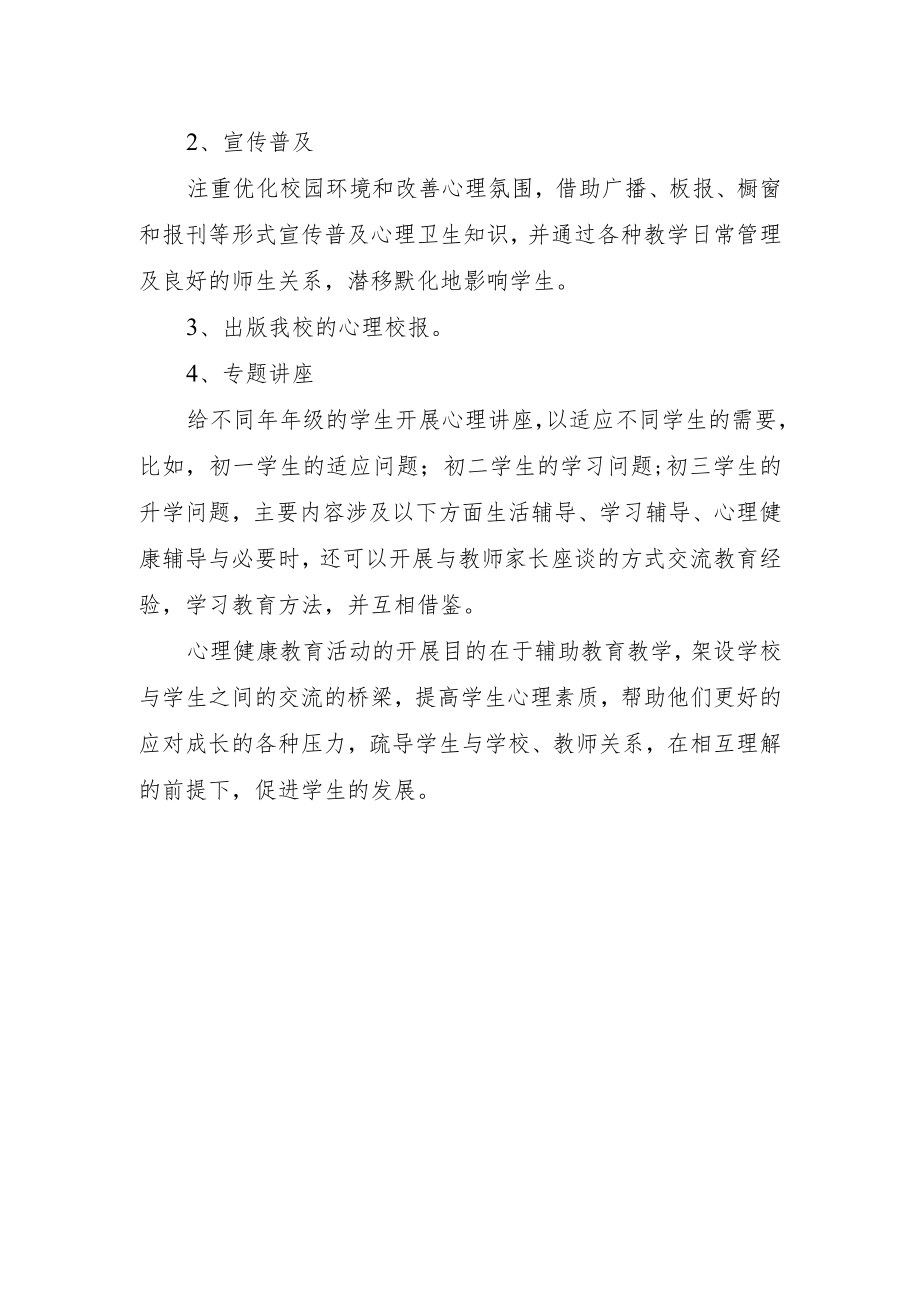 2、宣传普及

注重优化校园环境和改善心理氛围，借助广播、板报、橱窗和报刊等形式宣传普及心理卫生知识，并通过各种教学日常管理及良好的师生关系，潜移默化地影响学生。

3、出版我校的心理校报。

4、专题讲座

给不同年年级的学生开展心理讲座，以适应不同学生的需要，比如，初一学生的适应问题；初二学生的学习问题；初三学生的升学问题，主要内容涉及以下方面生活辅导、学习辅导、心理健康辅导与必要时，还可以开展与教师家长座谈的方式交流教育经验，学习教育方法，并互相借鉴。

心理健康教育活动的开展目的在于辅助教育教学，架设学校与学生之间的交流的桥梁，提高学生心理素质，帮助他们更好的应对成长的各种压力，疏导学生与学校、教师关系，在相互理解的前提下，促进学生的发展。